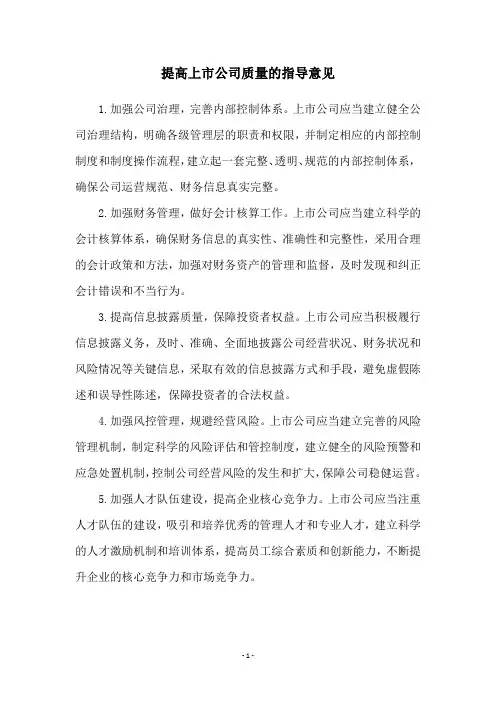 提高上市公司质量的指导意见

1.加强公司治理，完善内部控制体系。上市公司应当建立健全公司治理结构，明确各级管理层的职责和权限，并制定相应的内部控制制度和制度操作流程，建立起一套完整、透明、规范的内部控制体系，确保公司运营规范、财务信息真实完整。

2.加强财务管理，做好会计核算工作。上市公司应当建立科学的会计核算体系，确保财务信息的真实性、准确性和完整性，采用合理的会计政策和方法，加强对财务资产的管理和监督，及时发现和纠正会计错误和不当行为。

3.提高信息披露质量，保障投资者权益。上市公司应当积极履行信息披露义务，及时、准确、全面地披露公司经营状况、财务状况和风险情况等关键信息，采取有效的信息披露方式和手段，避免虚假陈述和误导性陈述，保障投资者的合法权益。

4.加强风控管理，规避经营风险。上市公司应当建立完善的风险管理机制，制定科学的风险评估和管控制度，建立健全的风险预警和应急处置机制，控制公司经营风险的发生和扩大，保障公司稳健运营。

5.加强人才队伍建设，提高企业核心竞争力。上市公司应当注重人才队伍的建设，吸引和培养优秀的管理人才和专业人才，建立科学的人才激励机制和培训体系，提高员工综合素质和创新能力，不断提升企业的核心竞争力和市场竞争力。

- 1 -